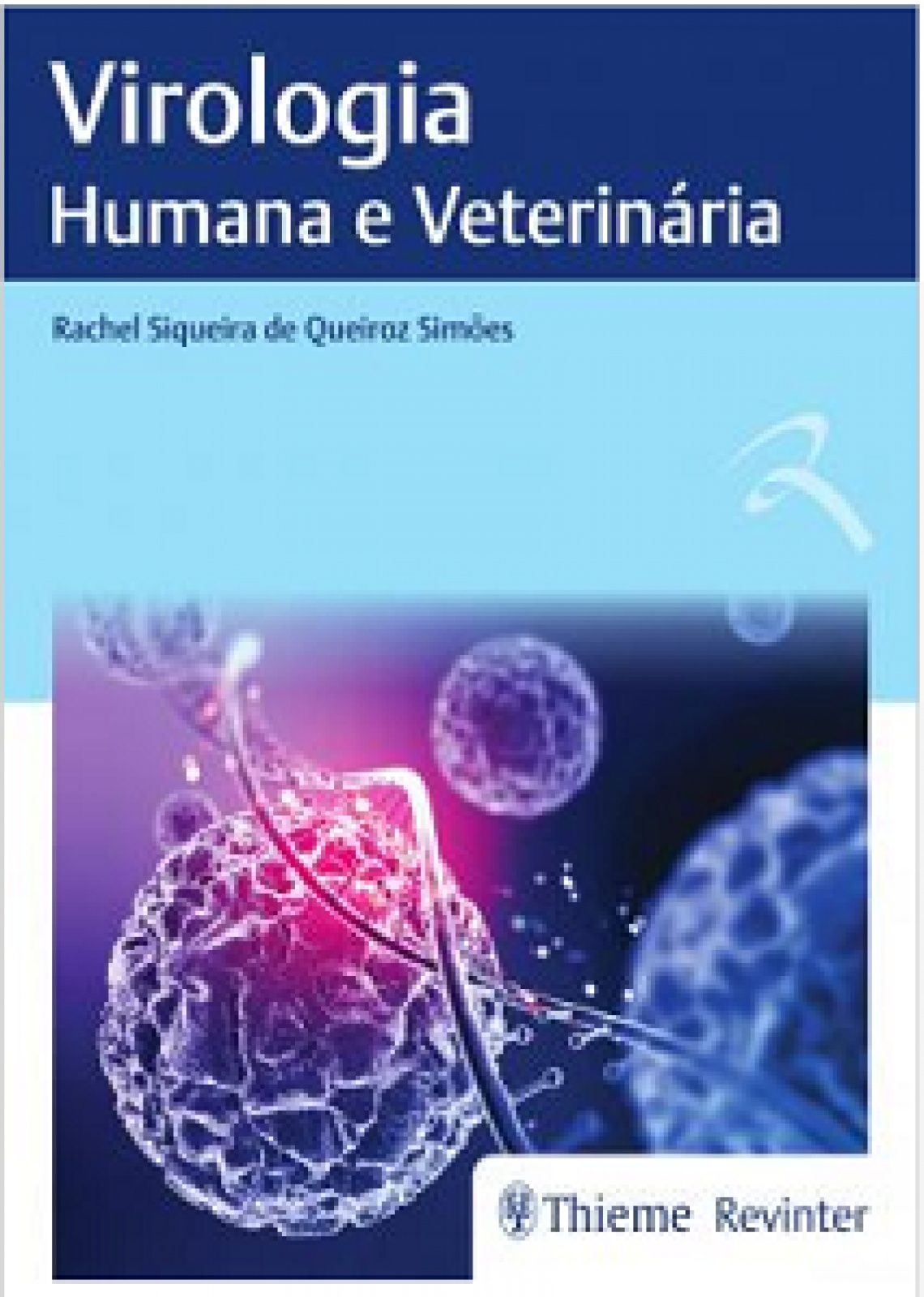 Virologia
Humana e Veterinária

Rachel Siqueira de Queiroz Simões

Thieme Revinter